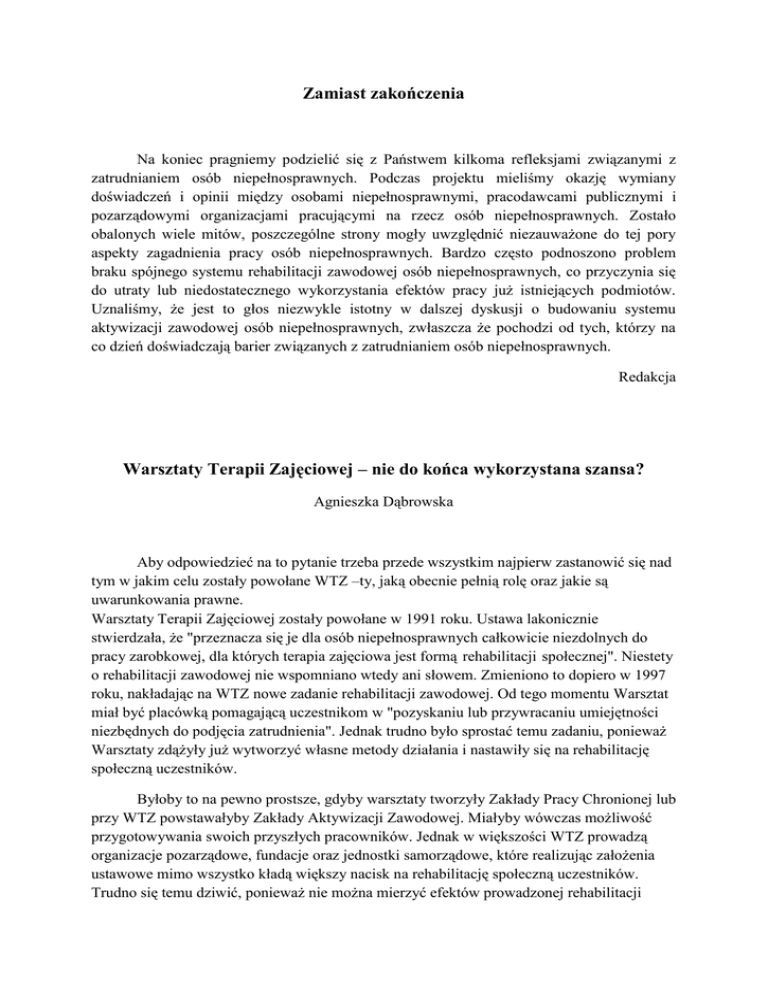 Zamiast zakończenia

Na koniec pragniemy podzielić się z Państwem kilkoma refleksjami związanymi z zatrudnianiem osób niepełnosprawnych. Podczas projektu mieliśmy okazję wymiany doświadczeń i opinii między osobami niepełnosprawnymi, pracodawcami publicznymi i pozarządowymi organizacjami pracującymi na rzecz osób niepełnosprawnych. Zostało obalonych wiele mitów, poszczególne strony mogły uwzględnić niezauważone do tej pory aspekty zagadnienia pracy osób niepełnosprawnych. Bardzo często podnoszono problem braku spójnego systemu rehabilitacji zawodowej osób niepełnosprawnych, co przyczynia się do utraty lub niedostatecznego wykorzystania efektów pracy już istniejących podmiotów. Uznaliśmy, że jest to głos niezwykle istotny w dalszej dyskusji o budowaniu systemu aktywizacji zawodowej osób niepełnosprawnych, zwłaszcza że pochodzi od tych, którzy na co dzień doświadczają barier związanych z zatrudnianiem osób niepełnosprawnych.

Redakcja

Warsztaty Terapii Zajęciowej – nie do końca wykorzystana szansa?

Agnieszka Dąbrowska

Aby odpowiedzieć na to pytanie trzeba przede wszystkim najpierw zastanowić się nad tym w jakim celu zostały powołane WTZ –ty, jaką obecnie pełnią rolę oraz jakie są uwarunkowania prawne.
Warsztaty Terapii Zajęciowej zostały powołane w 1991 roku. Ustawa lakonicznie stwierdzała, że "przeznacza się je dla osób niepełnosprawnych całkowicie niezdolnych do pracy zarobkowej, dla których terapia zajęciowa jest formą rehabilitacji społecznej". Niestety o rehabilitacji zawodowej nie wspomniano wtedy ani słowem. Zmieniono to dopiero w 1997 roku, nakładając na WTZ nowe zadanie rehabilitacji zawodowej. Od tego momentu Warsztat miał być placówką pomagającą uczestnikom w "pozyskaniu lub przywracaniu umiejętności niezbędnych do podjęcia zatrudnienia". Jednak trudno było sprostać temu zadaniu, ponieważ Warsztaty zdążyły już wytworzyć własne metody działania i nastawiły się na rehabilitację społeczną uczestników.

Byłoby to na pewno prostsze, gdyby warsztaty tworzyły Zakłady Pracy Chronionej lub przy WTZ powstawałyby Zakłady Aktywizacji Zawodowej. Miałyby wówczas możliwość przygotowywania swoich przyszłych pracowników. Jednak w większości WTZ prowadzą organizacje pozarządowe, fundacje oraz jednostki samorządowe, które realizując założenia ustawowe mimo wszystko kładą większy nacisk na rehabilitację społeczną uczestników. Trudno się temu dziwić, ponieważ nie można mierzyć efektów prowadzonej rehabilitacji